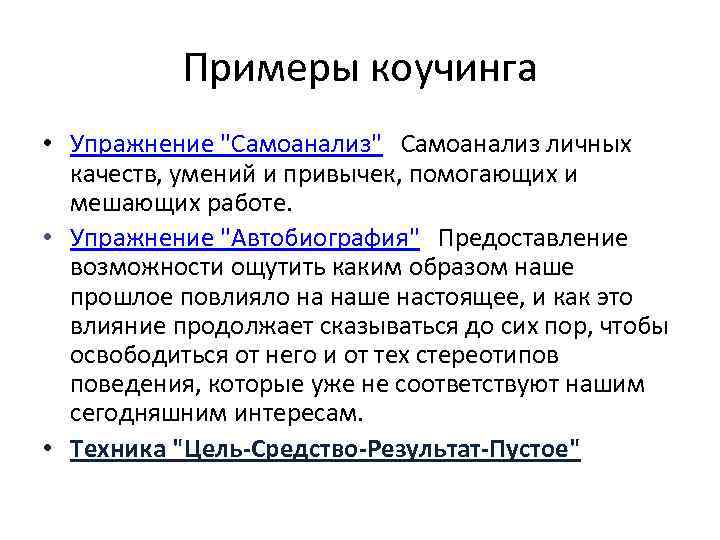 Примеры коучинга

• Упражнение "Самоанализ" Самоанализ личных качеств, умений и привычек, помогающих и мешающих работе.

• Упражнение "Автобиография" Предоставление возможности ощутить каким образом наше прошлое повлияло на наше настоящее, и как это влияние продолжает сказываться до сих пор, чтобы освободиться от него и от тех стереотипов поведения, которые уже не соответствуют нашим сегодняшним интересам.

• Техника "Цель-Средство-Результат-Пустое"